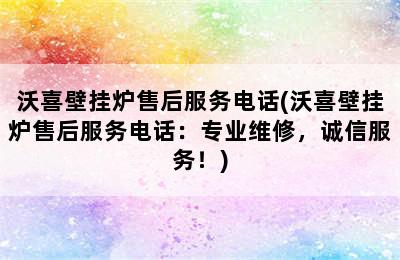 沃喜壁挂炉售后服务电话(沃喜壁挂炉售后服务电话：专业维修，诚信服务！)